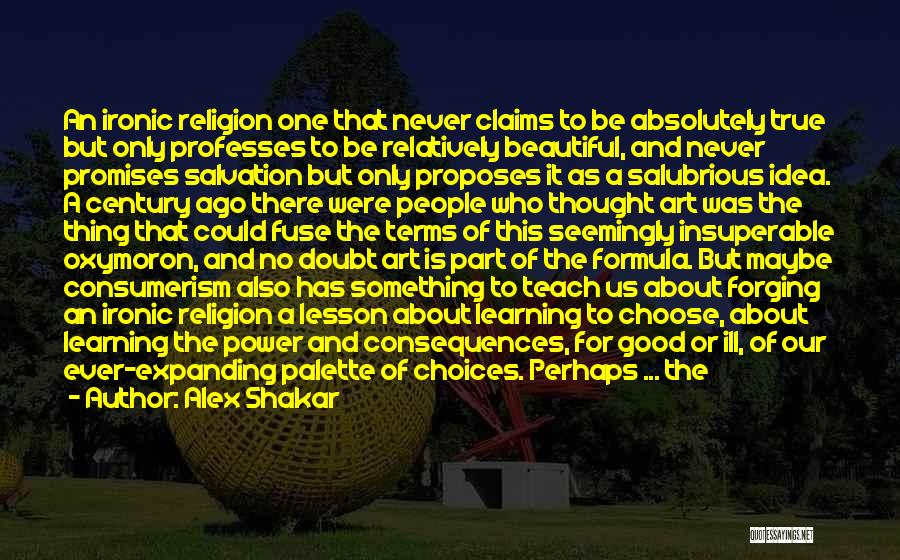 An ironic religion one that never claims to be absolutely true but only professes to be relatively beautiful, and never promises salvation but only proposes it as a salubrious idea. A century ago there were people who thought art was the thing that could fuse the terms of this seemingly insuperable oxymoron, and no doubt art is part of the formula. But maybe consumerism also has something to teach us about forging an ironic religion a lesson about learning to choose, about learning the power and consequences, for good or ill, of our ever-expanding palette of choices. Perhaps ... the

- Author: Alex Shakar

QUOTESSAYINGS.NET